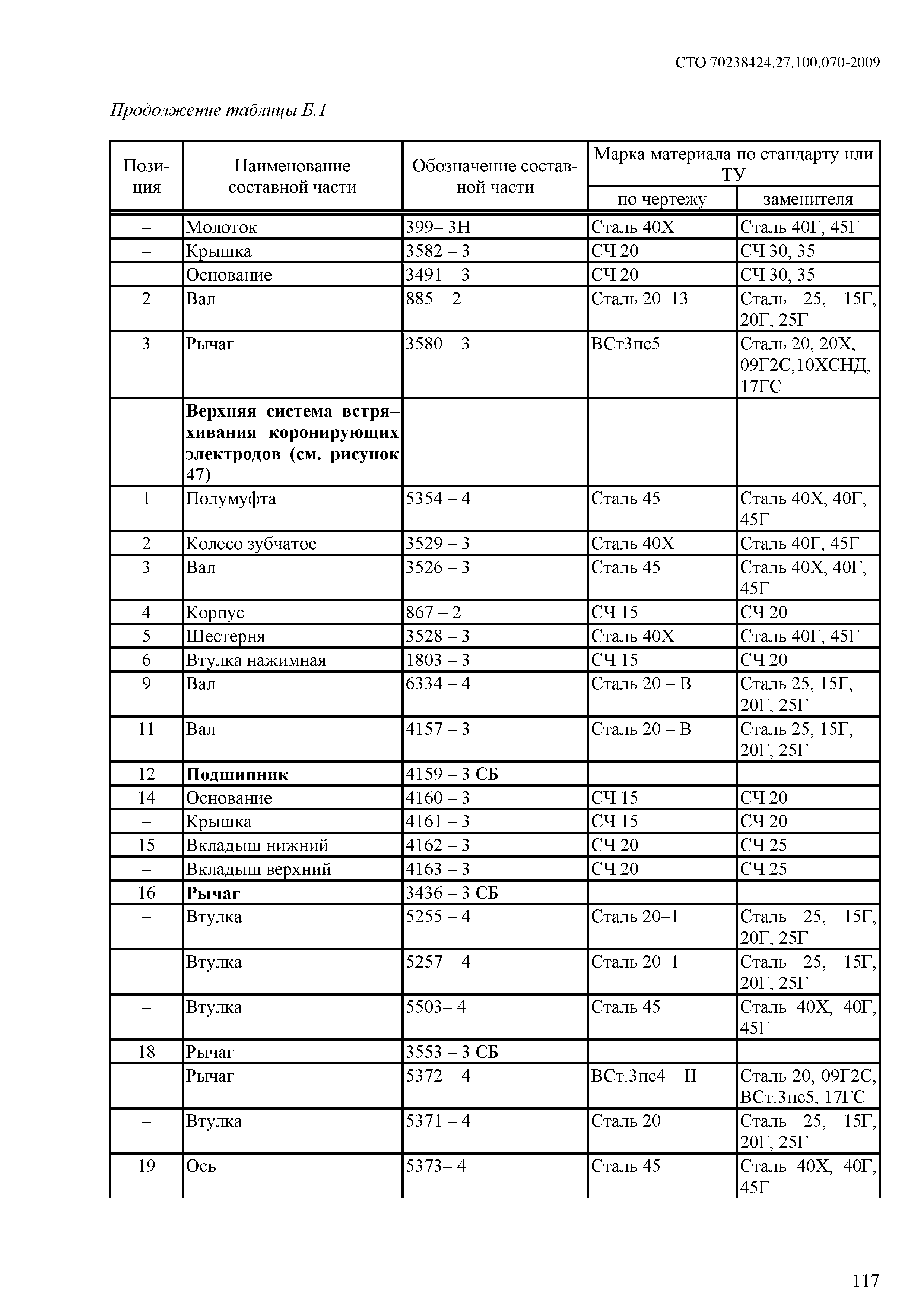 СТО 70238424.27.100.070-2009

Продолжение таблицы Б.1

| Позиция | Наименование составной части | Обозначение составной части | Марка материала по стандарту или ТУ по чертежу | Марка материала по стандарту или ТУ заменителя |
|---|---|---|---|---|
| – | Молоток | 399– 3Н | Сталь 40Х | Сталь 40Г, 45Г |
| – | Крышка | 3582 – 3 | СЧ 20 | СЧ 30, 35 |
| – | Основание | 3491 – 3 | СЧ 20 | СЧ 30, 35 |
| 2 | Вал | 885 – 2 | Сталь 20–13 | Сталь 25, 15Г, 20Г, 25Г |
| 3 | Рычаг | 3580 – 3 | ВСт3пс5 | Сталь 20, 20Х, 09Г2С,10ХСНД, 17ГС |
| | **Верхняя система встряхивания коронирующих электродов (см. рисунок 47)** | | | |
| 1 | Полумуфта | 5354 – 4 | Сталь 45 | Сталь 40Х, 40Г, 45Г |
| 2 | Колесо зубчатое | 3529 – 3 | Сталь 40Х | Сталь 40Г, 45Г |
| 3 | Вал | 3526 – 3 | Сталь 45 | Сталь 40Х, 40Г, 45Г |
| 4 | Корпус | 867 – 2 | СЧ 15 | СЧ 20 |
| 5 | Шестерня | 3528 – 3 | Сталь 40Х | Сталь 40Г, 45Г |
| 6 | Втулка нажимная | 1803 – 3 | СЧ 15 | СЧ 20 |
| 9 | Вал | 6334 – 4 | Сталь 20 – В | Сталь 25, 15Г, 20Г, 25Г |
| 11 | Вал | 4157 – 3 | Сталь 20 – В | Сталь 25, 15Г, 20Г, 25Г |
| 12 | **Подшипник** | 4159 – 3 СБ | | |
| 14 | Основание | 4160 – 3 | СЧ 15 | СЧ 20 |
| – | Крышка | 4161 – 3 | СЧ 15 | СЧ 20 |
| 15 | Вкладыш нижний | 4162 – 3 | СЧ 20 | СЧ 25 |
| – | Вкладыш верхний | 4163 – 3 | СЧ 20 | СЧ 25 |
| 16 | **Рычаг** | 3436 – 3 СБ | | |
| – | Втулка | 5255 – 4 | Сталь 20–1 | Сталь 25, 15Г, 20Г, 25Г |
| – | Втулка | 5257 – 4 | Сталь 20–1 | Сталь 25, 15Г, 20Г, 25Г |
| – | Втулка | 5503– 4 | Сталь 45 | Сталь 40Х, 40Г, 45Г |
| 18 | Рычаг | 3553 – 3 СБ | | |
| – | Рычаг | 5372 – 4 | ВСт.3пс4 – II | Сталь 20, 09Г2С, ВСт.3пс5, 17ГС |
| – | Втулка | 5371 – 4 | Сталь 20 | Сталь 25, 15Г, 20Г, 25Г |
| 19 | Ось | 5373– 4 | Сталь 45 | Сталь 40Х, 40Г, 45Г |

117